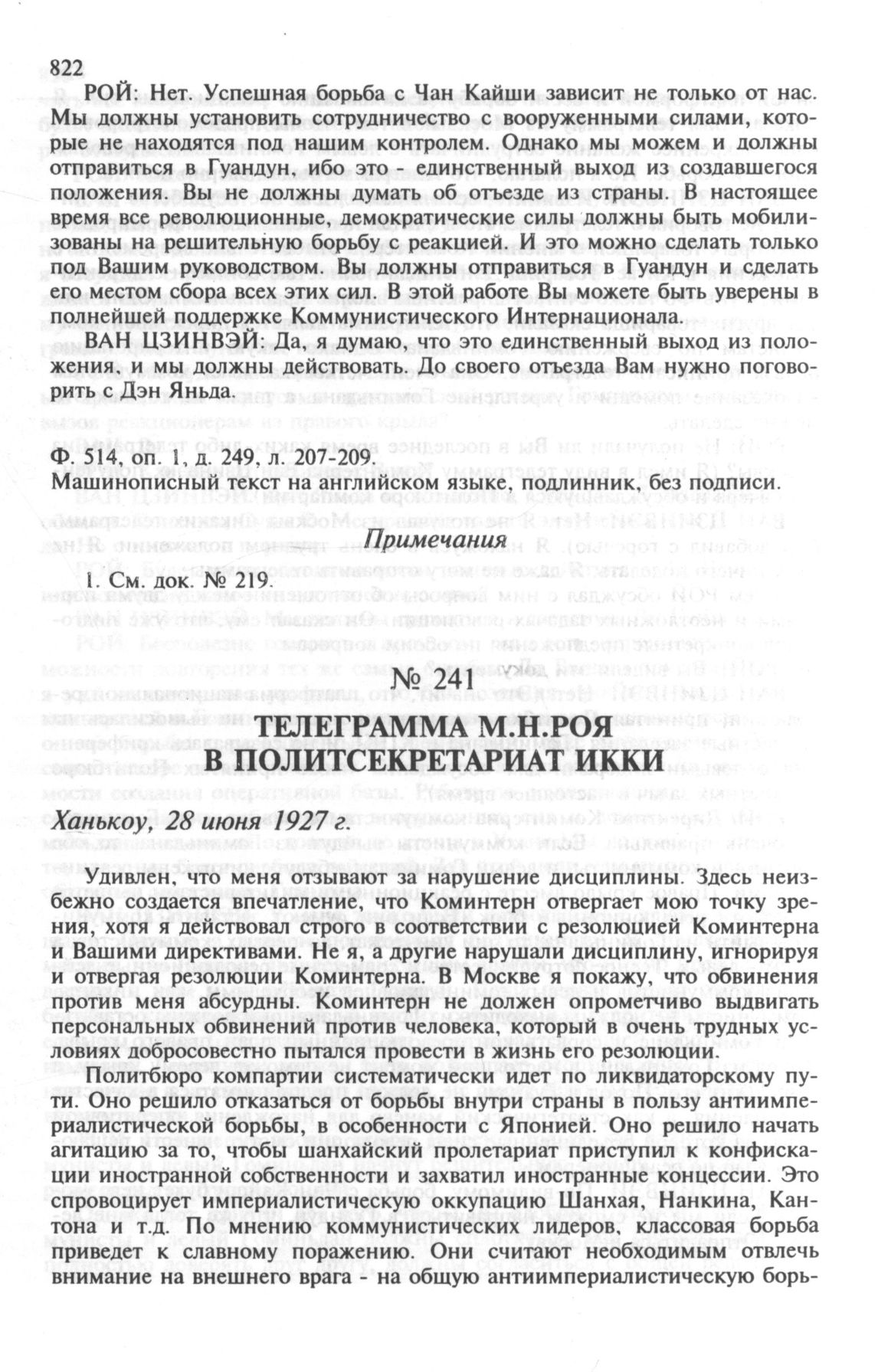 822

РОЙ: Нет. Успешная борьба с Чан Кайши зависит не только от нас. Мы должны установить сотрудничество с вооруженными силами, которые не находятся под нашим контролем. Однако мы можем и должны отправиться в Гуандун, ибо это - единственный выход из создавшегося положения. Вы не должны думать об отъезде из страны. В настоящее время все революционные, демократические силы должны быть мобилизованы на решительную борьбу с реакцией. И это можно сделать только под Вашим руководством. Вы должны отправиться в Гуандун и сделать его местом сбора всех этих сил. В этой работе Вы можете быть уверены в полнейшей поддержке Коммунистического Интернационала.

ВАН ЦЗИНВЭЙ: Да, я думаю, что это единственный выход из положения, и мы должны действовать. До своего отъезда Вам нужно поговорить с Дэн Яньда.

Ф. 514, оп. 1, д. 249, л. 207-209.
Машинописный текст на английском языке, подлинник, без подписи.

Примечания

1. См. док. № 219.

№ 241

ТЕЛЕГРАММА М.Н.РОЯ В ПОЛИТСЕКРЕТАРИАТ ИККИ

Ханькоу, 28 июня 1927 г.

Удивлен, что меня отзывают за нарушение дисциплины. Здесь неизбежно создается впечатление, что Коминтерн отвергает мою точку зрения, хотя я действовал строго в соответствии с резолюцией Коминтерна и Вашими директивами. Не я, а другие нарушали дисциплину, игнорируя и отвергая резолюции Коминтерна. В Москве я покажу, что обвинения против меня абсурдны. Коминтерн не должен опрометчиво выдвигать персональных обвинений против человека, который в очень трудных условиях добросовестно пытался провести в жизнь его резолюции.

Политбюро компартии систематически идет по ликвидаторскому пути. Оно решило отказаться от борьбы внутри страны в пользу антиимпериалистической борьбы, в особенности с Японией. Оно решило начать агитацию за то, чтобы шанхайский пролетариат приступил к конфискации иностранной собственности и захватил иностранные концессии. Это спровоцирует империалистическую оккупацию Шанхая, Нанкина, Кантона и т.д. По мнению коммунистических лидеров, классовая борьба приведет к славному поражению. Они считают необходимым отвлечь внимание на внешнего врага - на общую антиимпериалистическую борь-